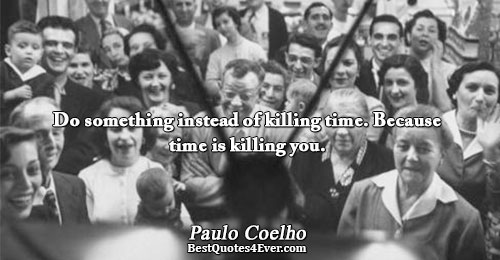 Do something instead of killing time. Because time is killing you.

Paulo Coelho
BestQuotes4Ever.com